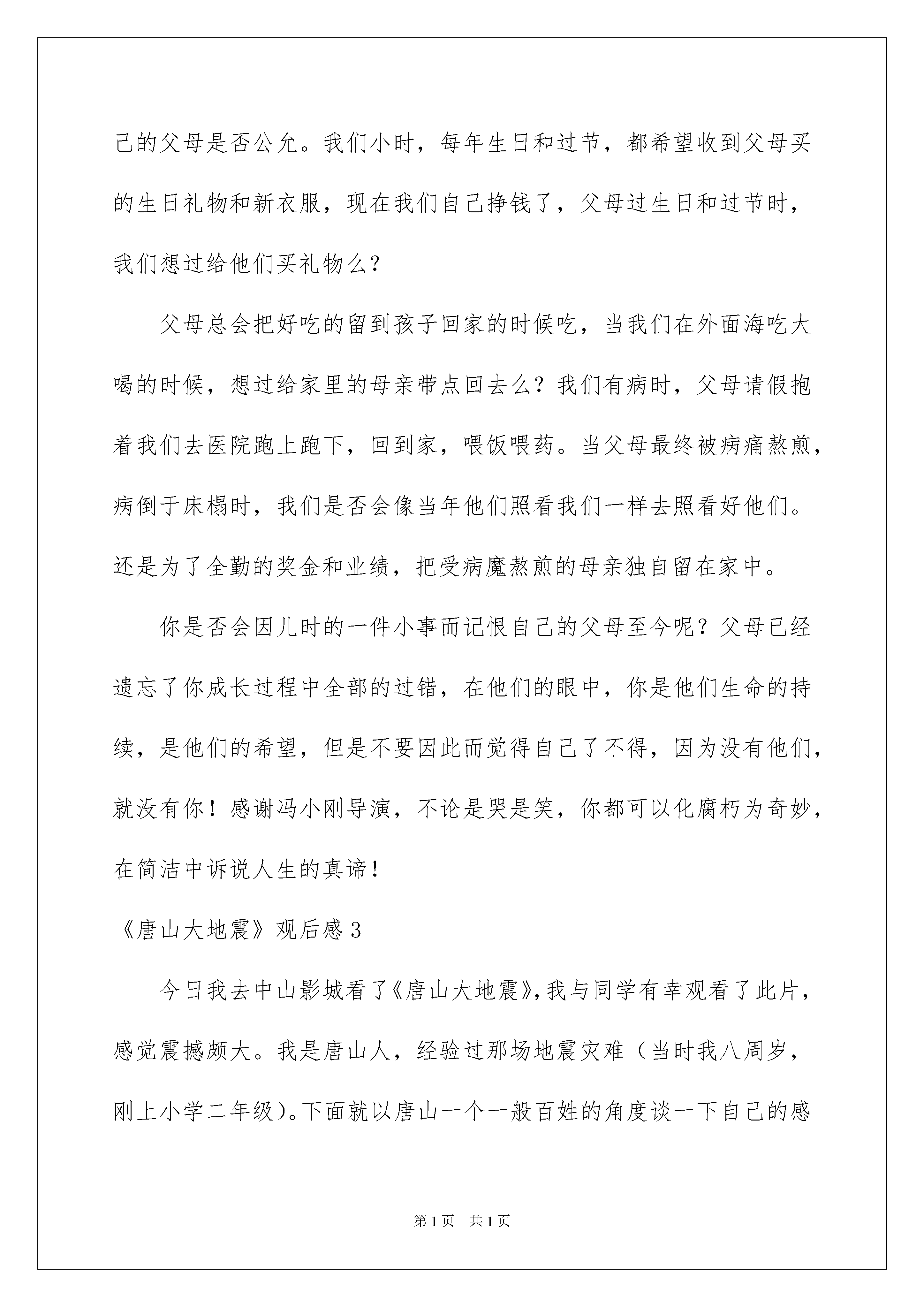 己的父母是否公允。我们小时，每年生日和过节，都希望收到父母买的生日礼物和新衣服，现在我们自己挣钱了，父母过生日和过节时，我们想过给他们买礼物么？

父母总会把好吃的留到孩子回家的时候吃，当我们在外面海吃大喝的时候，想过给家里的母亲带点回去么？我们有病时，父母请假抱着我们去医院跑上跑下，回到家，喂饭喂药。当父母最终被病痛熬煎，病倒于床榻时，我们是否会像当年他们照看我们一样去照看好他们。还是为了全勤的奖金和业绩，把受病魔熬煎的母亲独自留在家中。

你是否会因儿时的一件小事而记恨自己的父母至今呢？父母已经遗忘了你成长过程中全部的过错，在他们的眼中，你是他们生命的持续，是他们的希望，但是不要因此而觉得自己了不得，因为没有他们，就没有你！感谢冯小刚导演，不论是哭是笑，你都可以化腐朽为奇妙，在简洁中诉说人生的真谛！

《唐山大地震》观后感3

今日我去中山影城看了《唐山大地震》，我与同学有幸观看了此片，感觉震撼颇大。我是唐山人，经验过那场地震灾难（当时我八周岁，刚上小学二年级）。下面就以唐山一个一般百姓的角度谈一下自己的感

第1页 共1页